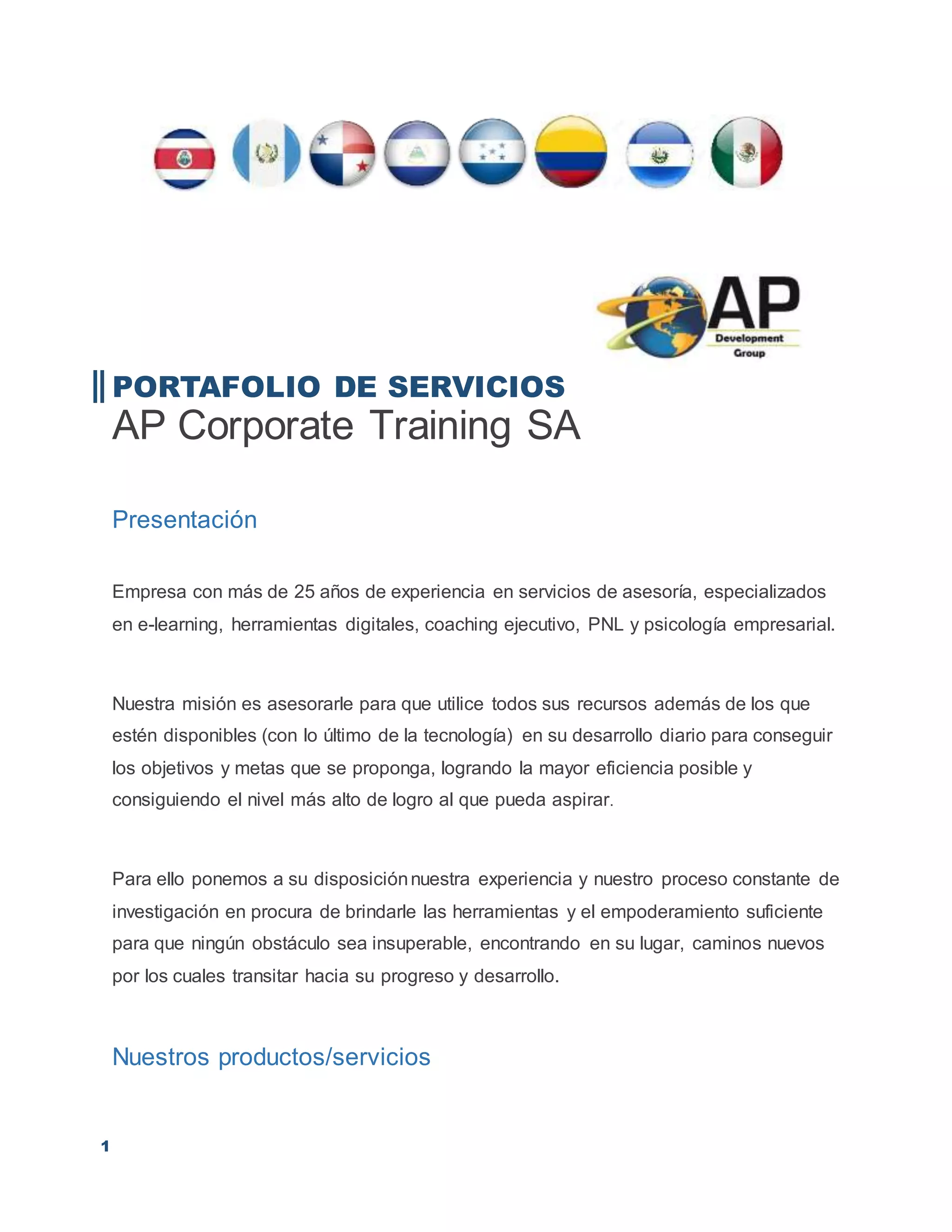 AP
Development
Group

PORTAFOLIO DE SERVICIOS
AP Corporate Training SA

Presentación

Empresa con más de 25 años de experiencia en servicios de asesoría, especializados en e-learning, herramientas digitales, coaching ejecutivo, PNL y psicología empresarial.

Nuestra misión es asesorarle para que utilice todos sus recursos además de los que estén disponibles (con lo último de la tecnología) en su desarrollo diario para conseguir los objetivos y metas que se proponga, logrando la mayor eficiencia posible y consiguiendo el nivel más alto de logro al que pueda aspirar.

Para ello ponemos a su disposición nuestra experiencia y nuestro proceso constante de investigación en procura de brindarle las herramientas y el empoderamiento suficiente para que ningún obstáculo sea insuperable, encontrando en su lugar, caminos nuevos por los cuales transitar hacia su progreso y desarrollo.

Nuestros productos/servicios

1